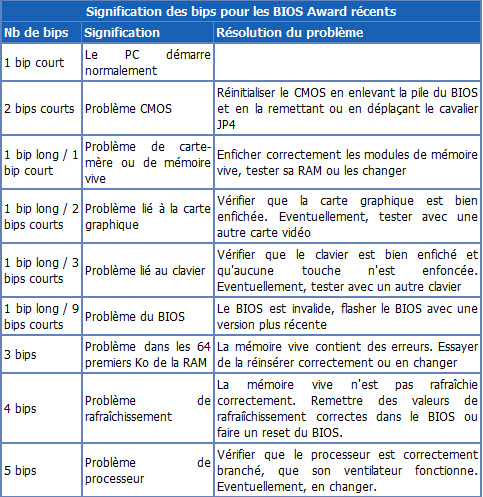 Signification des bips pour les BIOS Award récents

| Nb de bips | Signification | Résolution du problème |
|---|---|---|
| 1 bip court | Le PC démarre normalement | |
| 2 bips courts | Problème CMOS | Réinitialiser le CMOS en enlevant la pile du BIOS et en la remettant ou en déplaçant le cavalier JP4 |
| 1 bip long / 1 bip court | Problème de carte-mère ou de mémoire vive | Enficher correctement les modules de mémoire vive, tester sa RAM ou les changer |
| 1 bip long / 2 bips courts | Problème lié à la carte graphique | Vérifier que la carte graphique est bien enfichée. Eventuellement, tester avec une autre carte vidéo |
| 1 bip long / 3 bips courts | Problème lié au clavier | Vérifier que le clavier est bien enfiché et qu'aucune touche n'est enfoncée. Eventuellement, tester avec un autre clavier |
| 1 bip long / 9 bips courts | Problème du BIOS | Le BIOS est invalide, flasher le BIOS avec une version plus récente |
| 3 bips | Problème dans les 64 premiers Ko de la RAM | La mémoire vive contient des erreurs. Essayer de la réinsérer correctement ou en changer |
| 4 bips | Problème de rafraîchissement | La mémoire vive n'est pas rafraîchie correctement. Remettre des valeurs de rafraîchissement correctes dans le BIOS ou faire un reset du BIOS. |
| 5 bips | Problème de processeur | Vérifier que le processeur est correctement branché, que son ventilateur fonctionne. Eventuellement, en changer. |